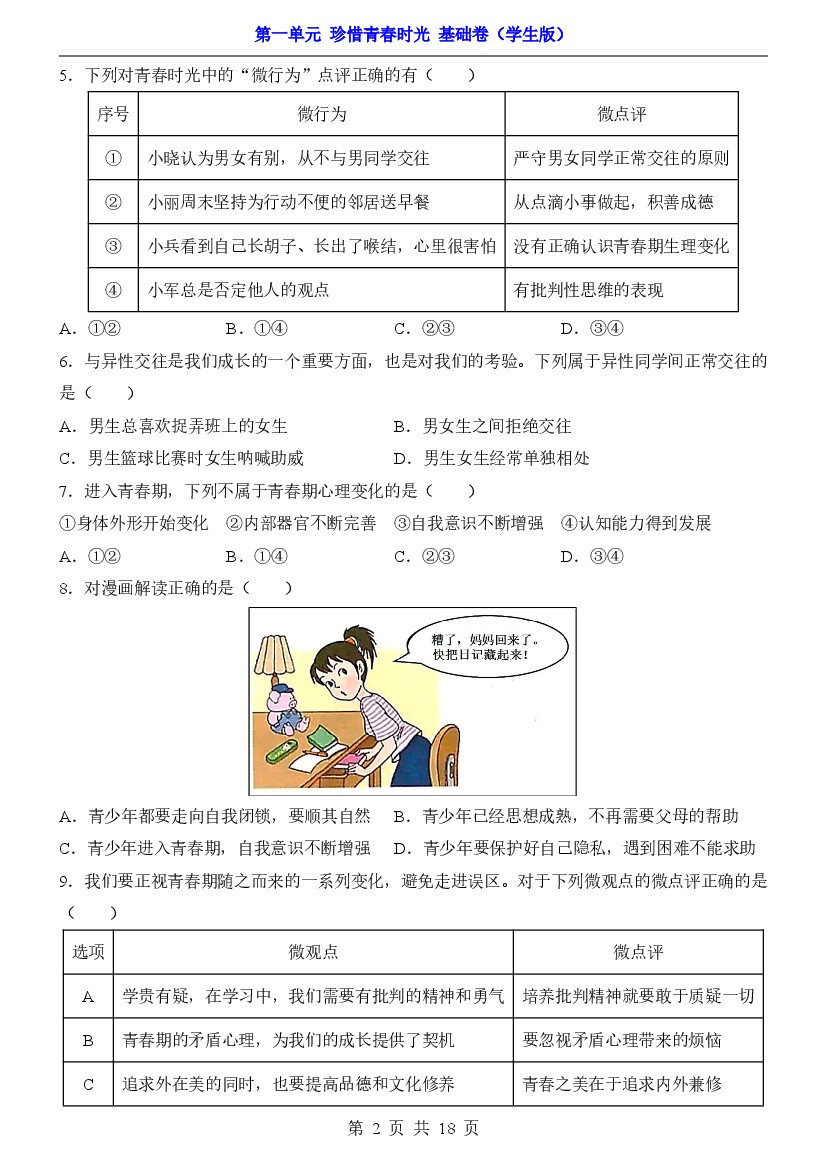 第一单元 珍惜青春时光 基础卷（学生版）

5．下列对青春时光中的“微行为”点评正确的有（　　）

| 序号 | 微行为 | 微点评 |
|---|---|---|
| ① | 小晓认为男女有别，从不与男同学交往 | 严守男女同学正常交往的原则 |
| ② | 小丽周末坚持为行动不便的邻居送早餐 | 从点滴小事做起，积善成德 |
| ③ | 小兵看到自己长胡子、长出了喉结，心里很害怕 | 没有正确认识青春期生理变化 |
| ④ | 小军总是否定他人的观点 | 有批判性思维的表现 |

A．①②　　B．①④　　C．②③　　D．③④

6．与异性交往是我们成长的一个重要方面，也是对我们的考验。下列属于异性同学间正常交往的是（　　）

A．男生总喜欢捉弄班上的女生　　B．男女生之间拒绝交往

C．男生篮球比赛时女生呐喊助威　　D．男生女生经常单独相处

7．进入青春期，下列不属于青春期心理变化的是（　　）

①身体外形开始变化　②内部器官不断完善　③自我意识不断增强　④认知能力得到发展

A．①②　　B．①④　　C．②③　　D．③④

8．对漫画解读正确的是（　　）

糟了，妈妈回来了。快把日记藏起来！

A．青少年都要走向自我闭锁，要顺其自然　　B．青少年已经思想成熟，不再需要父母的帮助

C．青少年进入青春期，自我意识不断增强　　D．青少年要保护好自己隐私，遇到困难不能求助

9．我们要正视青春期随之而来的一系列变化，避免走进误区。对于下列微观点的微点评正确的是（　　）

| 选项 | 微观点 | 微点评 |
|---|---|---|
| A | 学贵有疑，在学习中，我们需要有批判的精神和勇气 | 培养批判精神就要敢于质疑一切 |
| B | 青春期的矛盾心理，为我们的成长提供了契机 | 要忽视矛盾心理带来的烦恼 |
| C | 追求外在美的同时，也要提高品德和文化修养 | 青春之美在于追求内外兼修 |

第 2 页 共 18 页